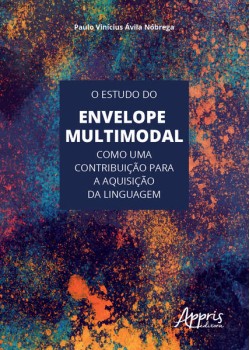 Paulo Vinícius Ávila Nóbrega

O ESTUDO DO

ENVELOPE MULTIMODAL

COMO UMA CONTRIBUIÇÃO PARA A AQUISIÇÃO DA LINGUAGEM

Appris editora